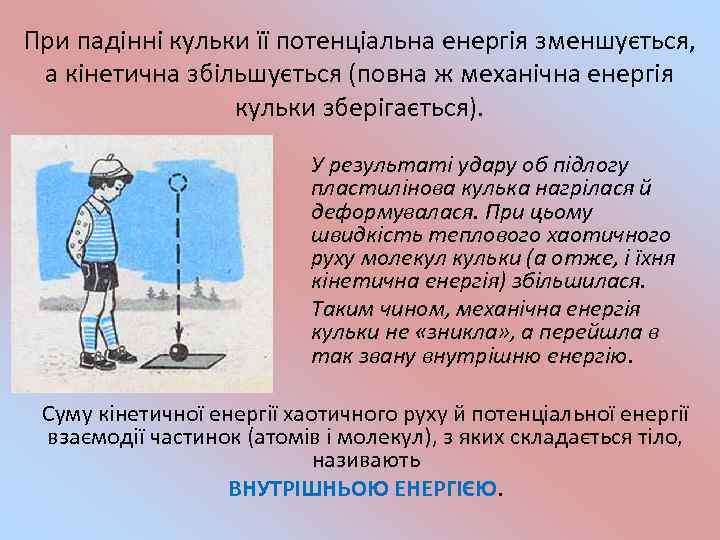 При падінні кульки її потенціальна енергія зменшується, а кінетична збільшується (повна ж механічна енергія кульки зберігається).

У результаті удару об підлогу пластилінова кулька нагрілася й деформувалася. При цьому швидкість теплового хаотичного руху молекул кульки (а отже, і їхня кінетична енергія) збільшилася.

Таким чином, механічна енергія кульки не «зникла», а перейшла в так звану внутрішню енергію.

Суму кінетичної енергії хаотичного руху й потенціальної енергії взаємодії частинок (атомів і молекул), з яких складається тіло, називають

ВНУТРІШНЬОЮ ЕНЕРГІЄЮ.